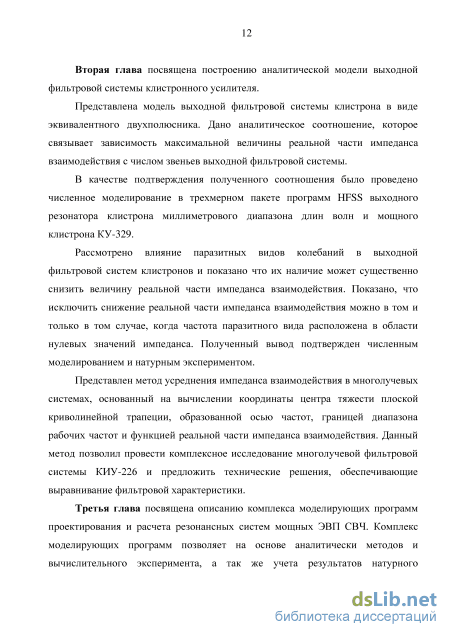 12

Вторая глава посвящена построению аналитической модели выходной фильтровой системы клистронного усилителя.

Представлена модель выходной фильтровой системы клистрона в виде эквивалентного двухполюсника. Дано аналитическое соотношение, которое связывает зависимость максимальной величины реальной части импеданса взаимодействия с числом звеньев выходной фильтровой системы.

В качестве подтверждения полученного соотношения было проведено численное моделирование в трехмерном пакете программ HFSS выходного резонатора клистрона миллиметрового диапазона длин волн и мощного клистрона КУ-329.

Рассмотрено влияние паразитных видов колебаний в выходной фильтровой систем клистронов и показано что их наличие может существенно снизить величину реальной части импеданса взаимодействия. Показано, что исключить снижение реальной части импеданса взаимодействия можно в том и только в том случае, когда частота паразитного вида расположена в области нулевых значений импеданса. Полученный вывод подтвержден численным моделированием и натурным экспериментом.

Представлен метод усреднения импеданса взаимодействия в многолучевых системах, основанный на вычислении координаты центра тяжести плоской криволинейной трапеции, образованной осью частот, границей диапазона рабочих частот и функцией реальной части импеданса взаимодействия. Данный метод позволил провести комплексное исследование многолучевой фильтровой системы КИУ-226 и предложить технические решения, обеспечивающие выравнивание фильтровой характеристики.

Третья глава посвящена описанию комплекса моделирующих программ проектирования и расчета резонансных систем мощных ЭВП СВЧ. Комплекс моделирующих программ позволяет на основе аналитически методов и вычислительного эксперимента, а так же учета результатов натурного

dsLib.net
библиотека диссертаций